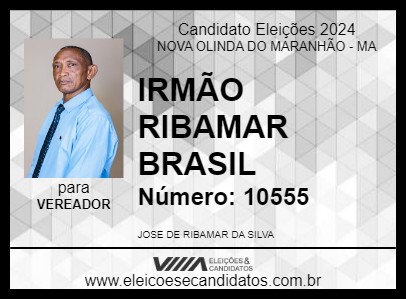 Candidato Eleições 2024
NOVA OLINDA DO MARANHÃO - MA

IRMÃO RIBAMAR BRASIL

Número: 10555

para
VEREADOR

JOSE DE RIBAMAR DA SILVA

ELEIÇÕES & CANDIDATOS

www.eleicoesecandidatos.com.br